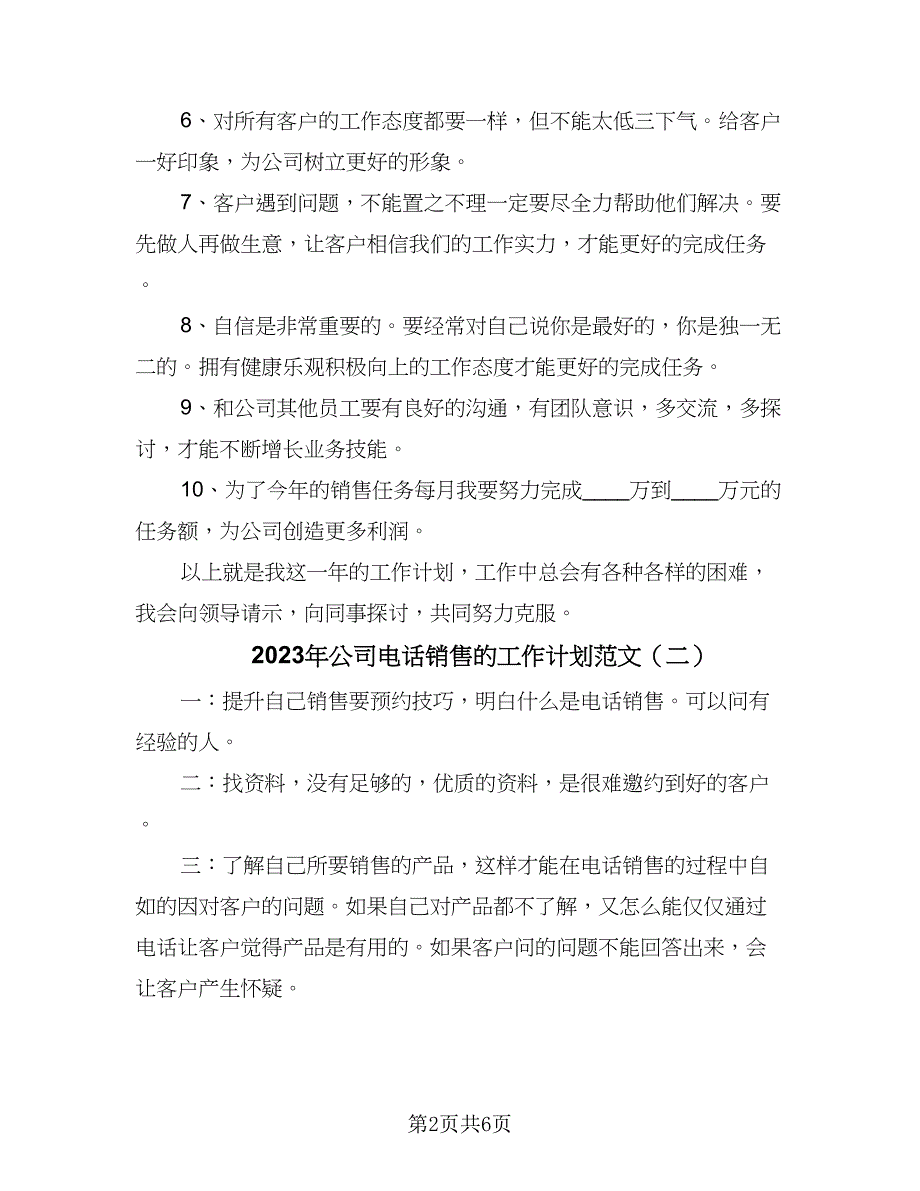 6、对所有客户的工作态度都要一样，但不能太低三下气。给客户一好印象，为公司树立更好的形象。

7、客户遇到问题，不能置之不理一定要尽全力帮助他们解决。要先做人再做生意，让客户相信我们的工作实力，才能更好的完成任务。

8、自信是非常重要的。要经常对自己说你是最好的，你是独一无二的。拥有健康乐观积极向上的工作态度才能更好的完成任务。

9、和公司其他员工要有良好的沟通，有团队意识，多交流，多探讨，才能不断增长业务技能。

10、为了今年的销售任务每月我要努力完成____万到____万元的任务额，为公司创造更多利润。

以上就是我这一年的工作计划，工作中总会有各种各样的困难，我会向领导请示，向同事探讨，共同努力克服。

2023年公司电话销售的工作计划范文（二）

一：提升自己销售要预约技巧，明白什么是电话销售。可以问有经验的人。

二：找资料，没有足够的，优质的资料，是很难邀约到好的客户。

三：了解自己所要销售的产品，这样才能在电话销售的过程中自如的因对客户的问题。如果自己对产品都不了解，又怎么能仅仅通过电话让客户觉得产品是有用的。如果客户问的问题不能回答出来，会让客户产生怀疑。

第2页共6页